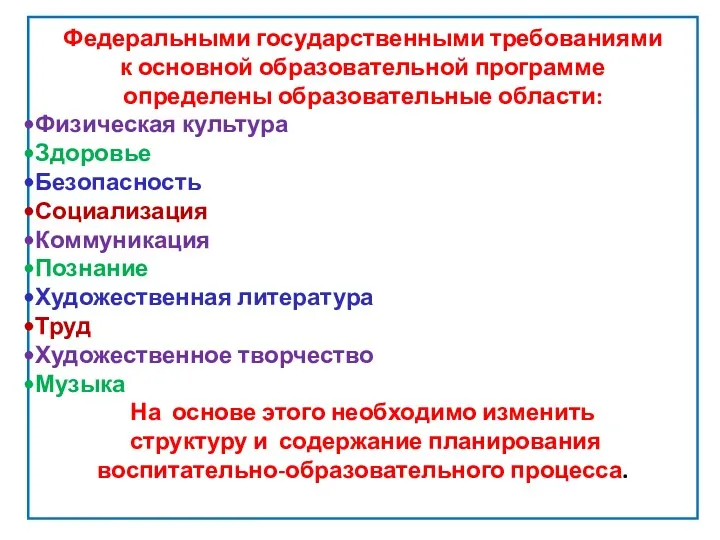 Федеральными государственными требованиями к основной образовательной программе определены образовательные области:

•Физическая культура
•Здоровье
•Безопасность
•Социализация
•Коммуникация
•Познание
•Художественная литература
•Труд
•Художественное творчество
•Музыка

На основе этого необходимо изменить структуру и содержание планирования воспитательно-образовательного процесса.